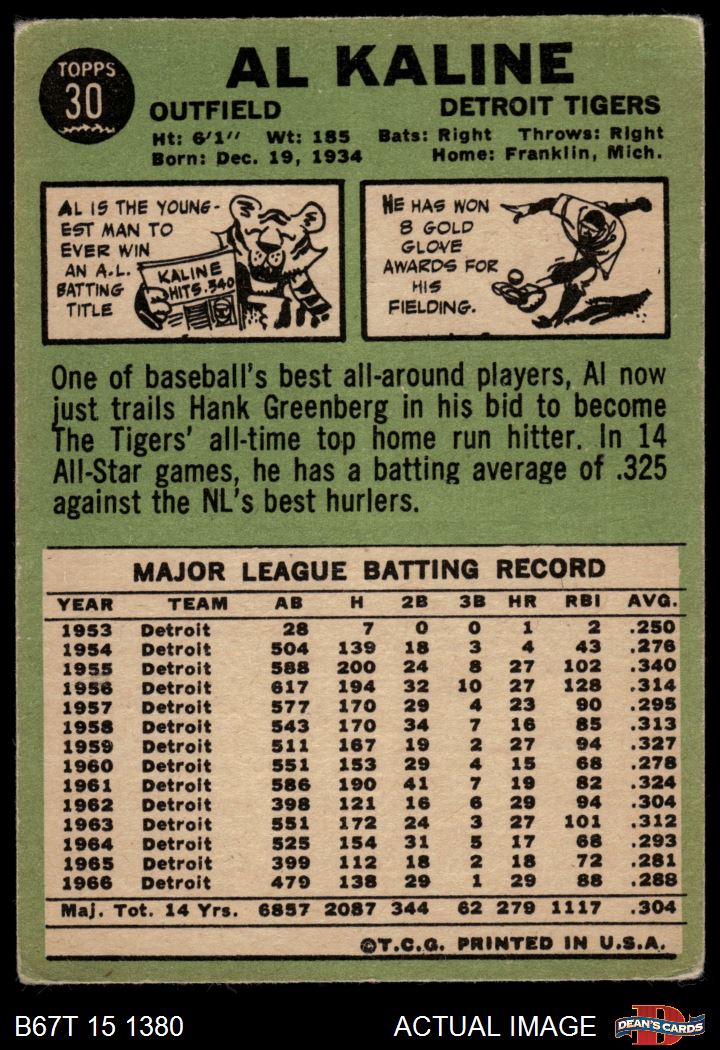 TOPPS
30

AL KALINE

OUTFIELD

DETROIT TIGERS

Ht: 6'1" Wt: 185 Bats: Right Throws: Right
Born: Dec. 19, 1934 Home: Franklin, Mich.

AL IS THE YOUNGEST MAN TO EVER WIN AN A.L. BATTING TITLE

KALINE HITS .340

HE HAS WON 8 GOLD GLOVE AWARDS FOR HIS FIELDING.

One of baseball's best all-around players, Al now just trails Hank Greenberg in his bid to become The Tigers' all-time top home run hitter. In 14 All-Star games, he has a batting average of .325 against the NL's best hurlers.

MAJOR LEAGUE BATTING RECORD

| YEAR | TEAM | AB | H | 2B | 3B | HR | RBI | AVG. |
|---|---|---|---|---|---|---|---|---|
| 1953 | Detroit | 28 | 7 | 0 | 0 | 1 | 2 | .250 |
| 1954 | Detroit | 504 | 139 | 18 | 3 | 4 | 43 | .276 |
| 1955 | Detroit | 588 | 200 | 24 | 8 | 27 | 102 | .340 |
| 1956 | Detroit | 617 | 194 | 32 | 10 | 27 | 128 | .314 |
| 1957 | Detroit | 577 | 170 | 29 | 4 | 23 | 90 | .295 |
| 1958 | Detroit | 543 | 170 | 34 | 7 | 16 | 85 | .313 |
| 1959 | Detroit | 511 | 167 | 19 | 2 | 27 | 94 | .327 |
| 1960 | Detroit | 551 | 153 | 29 | 4 | 15 | 68 | .278 |
| 1961 | Detroit | 586 | 190 | 41 | 7 | 19 | 82 | .324 |
| 1962 | Detroit | 398 | 121 | 16 | 6 | 29 | 94 | .304 |
| 1963 | Detroit | 551 | 172 | 24 | 3 | 27 | 101 | .312 |
| 1964 | Detroit | 525 | 154 | 31 | 5 | 17 | 68 | .293 |
| 1965 | Detroit | 399 | 112 | 18 | 2 | 18 | 72 | .281 |
| 1966 | Detroit | 479 | 138 | 29 | 1 | 29 | 88 | .288 |
| Maj. Tot. 14 Yrs. | | 6857 | 2087 | 344 | 62 | 279 | 1117 | .304 |

©T.C.G. PRINTED IN U.S.A.

B67T 15 1380

ACTUAL IMAGE

DEAN'S CARDS